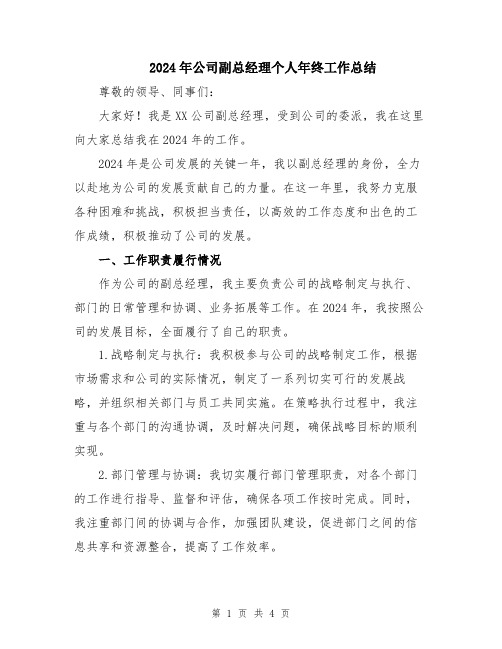 2024年公司副总经理个人年终工作总结

尊敬的领导、同事们：

大家好！我是XX公司副总经理，受到公司的委派，我在这里向大家总结我在2024年的工作。

2024年是公司发展的关键一年，我以副总经理的身份，全力以赴地为公司的发展贡献自己的力量。在这一年里，我努力克服各种困难和挑战，积极担当责任，以高效的工作态度和出色的工作成绩，积极推动了公司的发展。

一、工作职责履行情况

作为公司的副总经理，我主要负责公司的战略制定与执行、部门的日常管理和协调、业务拓展等工作。在2024年，我按照公司的发展目标，全面履行了自己的职责。

1.战略制定与执行：我积极参与公司的战略制定工作，根据市场需求和公司的实际情况，制定了一系列切实可行的发展战略，并组织相关部门与员工共同实施。在策略执行过程中，我注重与各个部门的沟通协调，及时解决问题，确保战略目标的顺利实现。

2.部门管理与协调：我切实履行部门管理职责，对各个部门的工作进行指导、监督和评估，确保各项工作按时完成。同时，我注重部门间的协调与合作，加强团队建设，促进部门之间的信息共享和资源整合，提高了工作效率。

第 1 页 共 4 页